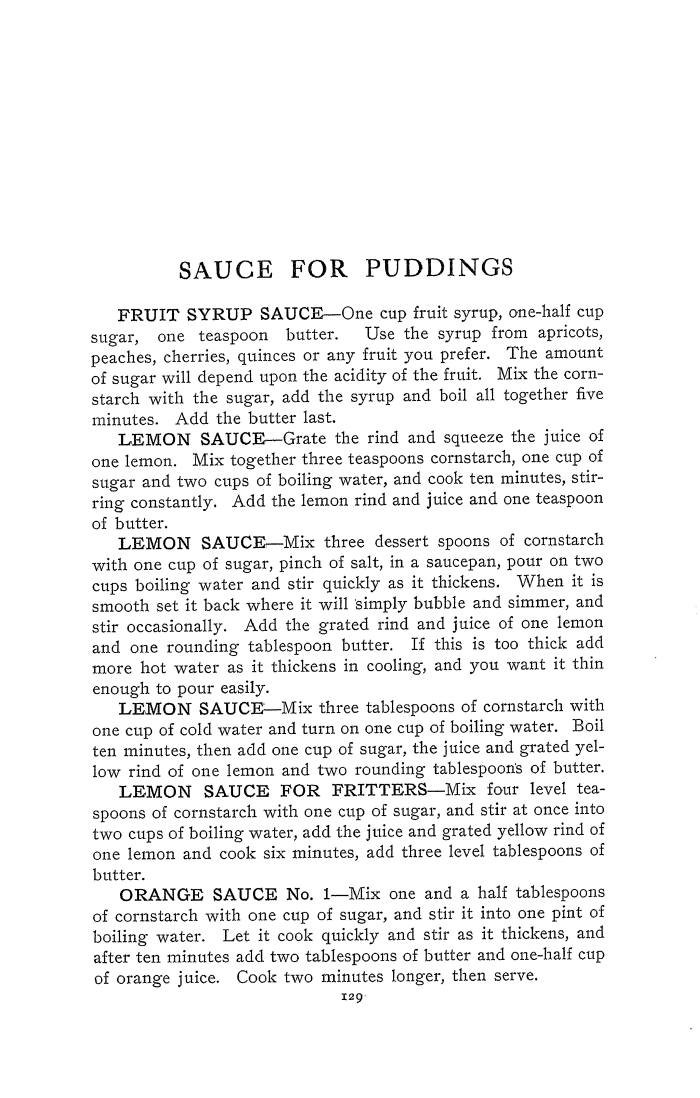 SAUCE FOR PUDDINGS

FRUIT SYRUP SAUCE—One cup fruit syrup, one-half cup sugar, one teaspoon butter. Use the syrup from apricots, peaches, cherries, quinces or any fruit you prefer. The amount of sugar will depend upon the acidity of the fruit. Mix the cornstarch with the sugar, add the syrup and boil all together five minutes. Add the butter last.

LEMON SAUCE—Grate the rind and squeeze the juice of one lemon. Mix together three teaspoons cornstarch, one cup of sugar and two cups of boiling water, and cook ten minutes, stirring constantly. Add the lemon rind and juice and one teaspoon of butter.

LEMON SAUCE—Mix three dessert spoons of cornstarch with one cup of sugar, pinch of salt, in a saucepan, pour on two cups boiling water and stir quickly as it thickens. When it is smooth set it back where it will simply bubble and simmer, and stir occasionally. Add the grated rind and juice of one lemon and one rounding tablespoon butter. If this is too thick add more hot water as it thickens in cooling, and you want it thin enough to pour easily.

LEMON SAUCE—Mix three tablespoons of cornstarch with one cup of cold water and turn on one cup of boiling water. Boil ten minutes, then add one cup of sugar, the juice and grated yellow rind of one lemon and two rounding tablespoons of butter.

LEMON SAUCE FOR FRITTERS—Mix four level teaspoons of cornstarch with one cup of sugar, and stir at once into two cups of boiling water, add the juice and grated yellow rind of one lemon and cook six minutes, add three level tablespoons of butter.

ORANGE SAUCE No. 1—Mix one and a half tablespoons of cornstarch with one cup of sugar, and stir it into one pint of boiling water. Let it cook quickly and stir as it thickens, and after ten minutes add two tablespoons of butter and one-half cup of orange juice. Cook two minutes longer, then serve.

129